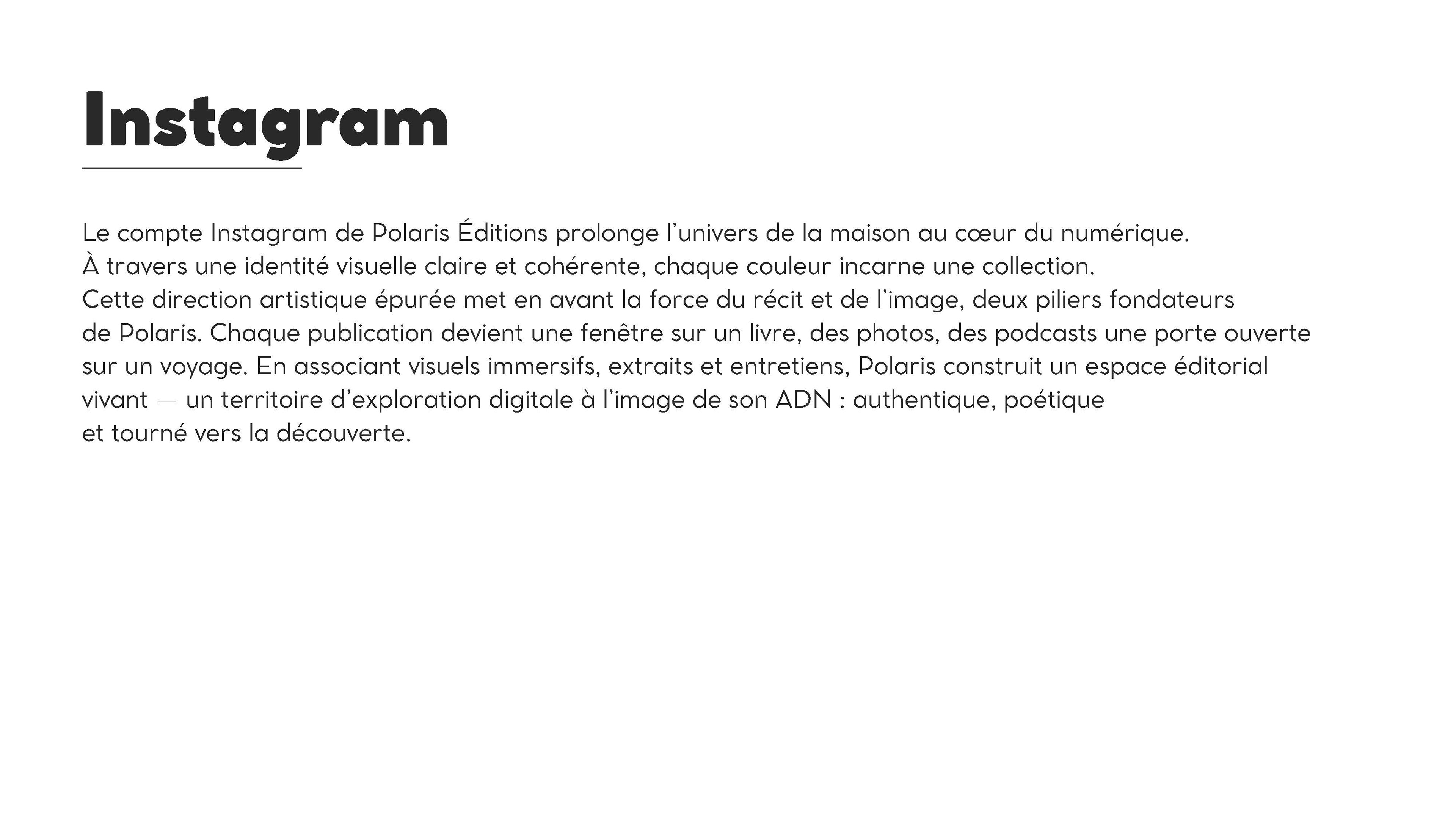 Instagram

Le compte Instagram de Polaris Éditions prolonge l'univers de la maison au cœur du numérique.
À travers une identité visuelle claire et cohérente, chaque couleur incarne une collection.
Cette direction artistique épurée met en avant la force du récit et de l'image, deux piliers fondateurs de Polaris. Chaque publication devient une fenêtre sur un livre, des photos, des podcasts une porte ouverte sur un voyage. En associant visuels immersifs, extraits et entretiens, Polaris construit un espace éditorial vivant — un territoire d'exploration digitale à l'image de son ADN : authentique, poétique et tourné vers la découverte.